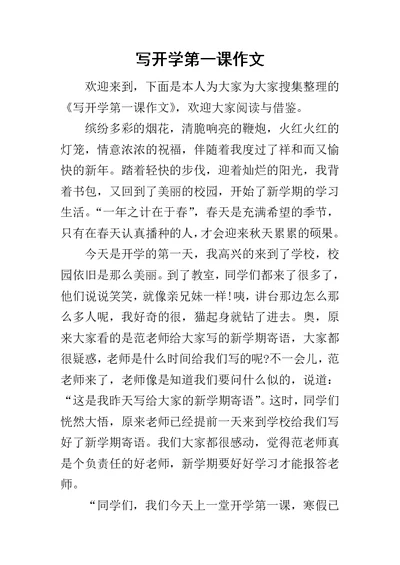 写开学第一课作文

欢迎来到，下面是本人为大家为大家搜集整理的《写开学第一课作文》，欢迎大家阅读与借鉴。

缤纷多彩的烟花，清脆响亮的鞭炮，火红火红的灯笼，情意浓浓的祝福，伴随着我度过了祥和而又愉快的新年。踏着轻快的步伐，迎着灿烂的阳光，我背着书包，又回到了美丽的校园，开始了新学期的学习生活。“一年之计在于春”，春天是充满希望的季节，只有在春天认真播种的人，才会迎来秋天累累的硕果。

今天是开学的第一天，我高兴的来到了学校，校园依旧是那么美丽。到了教室，同学们都来了很多了，他们说说笑笑，就像亲兄妹一样!咦，讲台那边怎么那么多人呢，我好奇的很，猫起身就钻了进去。奥，原来大家看的是范老师给大家写的新学期寄语，大家都很疑惑，老师是什么时间给我们写的呢?不一会儿，范老师来了，老师像是知道我们要问什么似的，说道：“这是我昨天写给大家的新学期寄语”。这时，同学们恍然大悟，原来老师已经提前一天来到学校给我们写好了新学期寄语。我们大家都很感动，觉得范老师真是个负责任的好老师，新学期要好好学习才能报答老师。

“同学们，我们今天上一堂开学第一课，寒假已